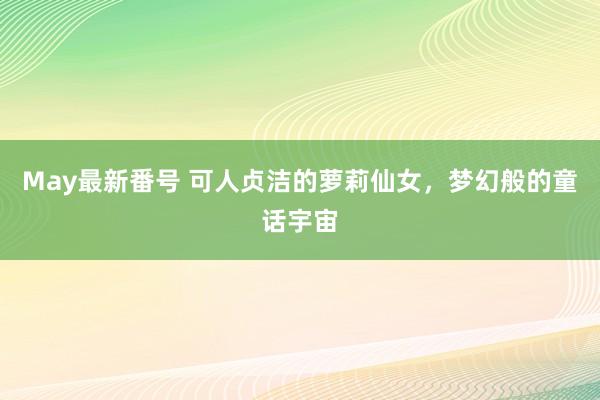 May最新番号 可人贞洁的萝莉仙女，梦幻般的童话宇宙